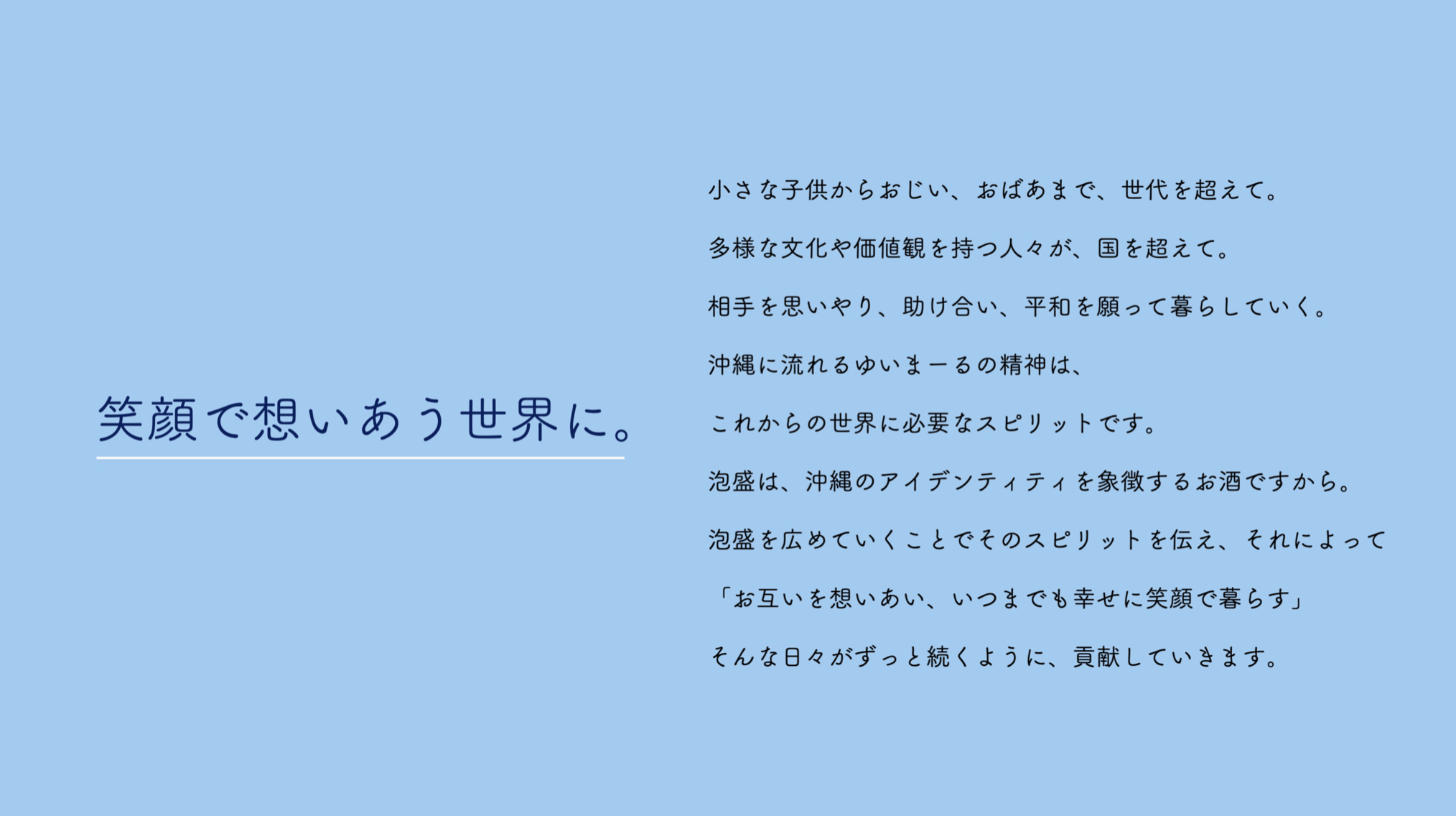 笑顔で想いあう世界に。

小さな子供からおじい、おばあまで、世代を超えて。

多様な文化や価値観を持つ人々が、国を超えて。

相手を思いやり、助け合い、平和を願って暮らしていく。

沖縄に流れるゆいまーるの精神は、

これからの世界に必要なスピリットです。

泡盛は、沖縄のアイデンティティを象徴するお酒ですから。

泡盛を広めていくことでそのスピリットを伝え、それによって

「お互いを想いあい、いつまでも幸せに笑顔で暮らす」

そんな日々がずっと続くように、貢献していきます。